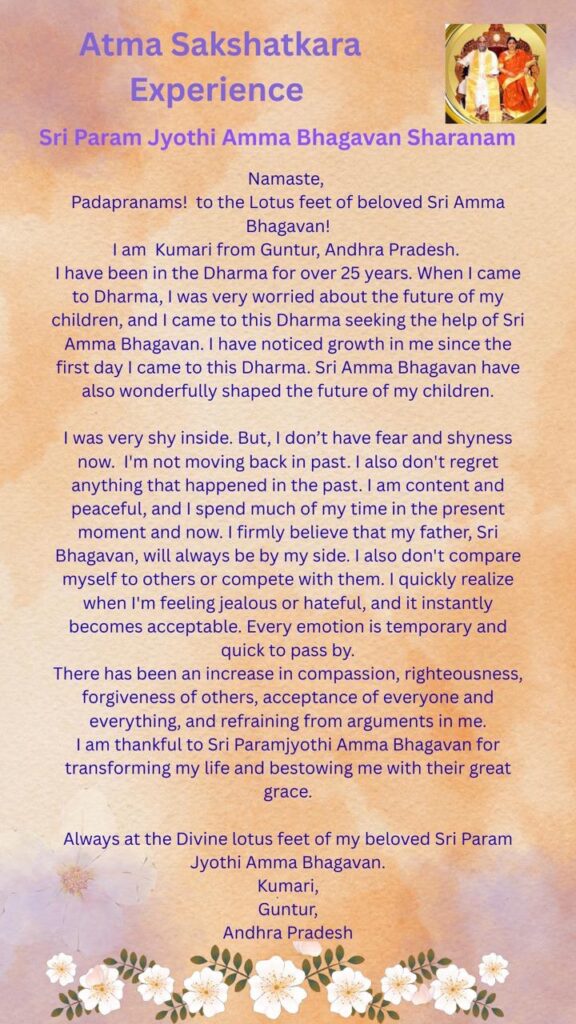 Atma Sakshatkara Experience

Sri Param Jyothi Amma Bhagavan Sharanam

Namaste,
Padapranams! to the Lotus feet of beloved Sri Amma Bhagavan!
I am Kumari from Guntur, Andhra Pradesh.
I have been in the Dharma for over 25 years. When I came to Dharma, I was very worried about the future of my children, and I came to this Dharma seeking the help of Sri Amma Bhagavan. I have noticed growth in me since the first day I came to this Dharma. Sri Amma Bhagavan have also wonderfully shaped the future of my children.

I was very shy inside. But, I don't have fear and shyness now. I'm not moving back in past. I also don't regret anything that happened in the past. I am content and peaceful, and I spend much of my time in the present moment and now. I firmly believe that my father, Sri Bhagavan, will always be by my side. I also don't compare myself to others or compete with them. I quickly realize when I'm feeling jealous or hateful, and it instantly becomes acceptable. Every emotion is temporary and quick to pass by.
There has been an increase in compassion, righteousness, forgiveness of others, acceptance of everyone and everything, and refraining from arguments in me.
I am thankful to Sri Paramjyothi Amma Bhagavan for transforming my life and bestowing me with their great grace.

Always at the Divine lotus feet of my beloved Sri Param Jyothi Amma Bhagavan.
Kumari,
Guntur,
Andhra Pradesh